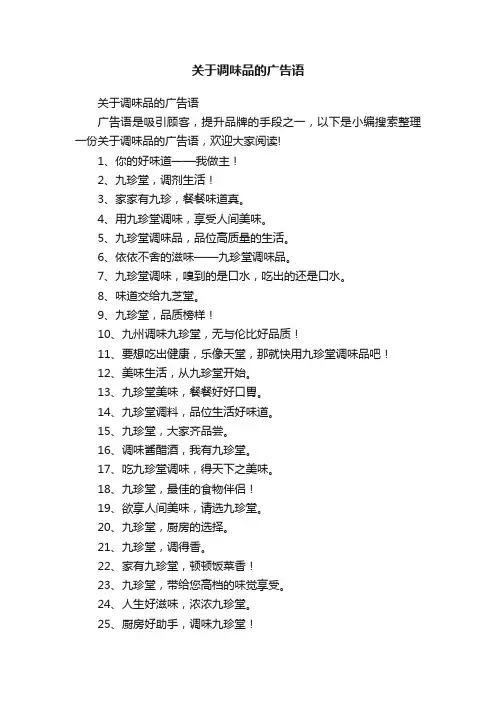 关于调味品的广告语

关于调味品的广告语

广告语是吸引顾客，提升品牌的手段之一，以下是小编搜索整理一份关于调味品的广告语，欢迎大家阅读!

1、你的好味道——我做主！

2、九珍堂，调剂生活！

3、家家有九珍，餐餐味道真。

4、用九珍堂调味，享受人间美味。

5、九珍堂调味品，品位高质量的生活。

6、依依不舍的滋味——九珍堂调味品。

7、九珍堂调味，嗅到的是口水，吃出的还是口水。

8、味道交给九芝堂。

9、九珍堂，品质榜样！

10、九州调味九珍堂，无与伦比好品质！

11、要想吃出健康，乐像天堂，那就快用九珍堂调味品吧！

12、美味生活，从九珍堂开始。

13、九珍堂美味，餐餐好好口胃。

14、九珍堂调料，品位生活好味道。

15、九珍堂，大家齐品尝。

16、调味酱醋酒，我有九珍堂。

17、吃九珍堂调味，得天下之美味。

18、九珍堂，最佳的食物伴侣！

19、欲享人间美味，请选九珍堂。

20、九珍堂，厨房的选择。

21、九珍堂，调得香。

22、家有九珍堂，顿顿饭菜香！

23、九珍堂，带给您高档的味觉享受。

24、人生好滋味，浓浓九珍堂。

25、厨房好助手，调味九珍堂！